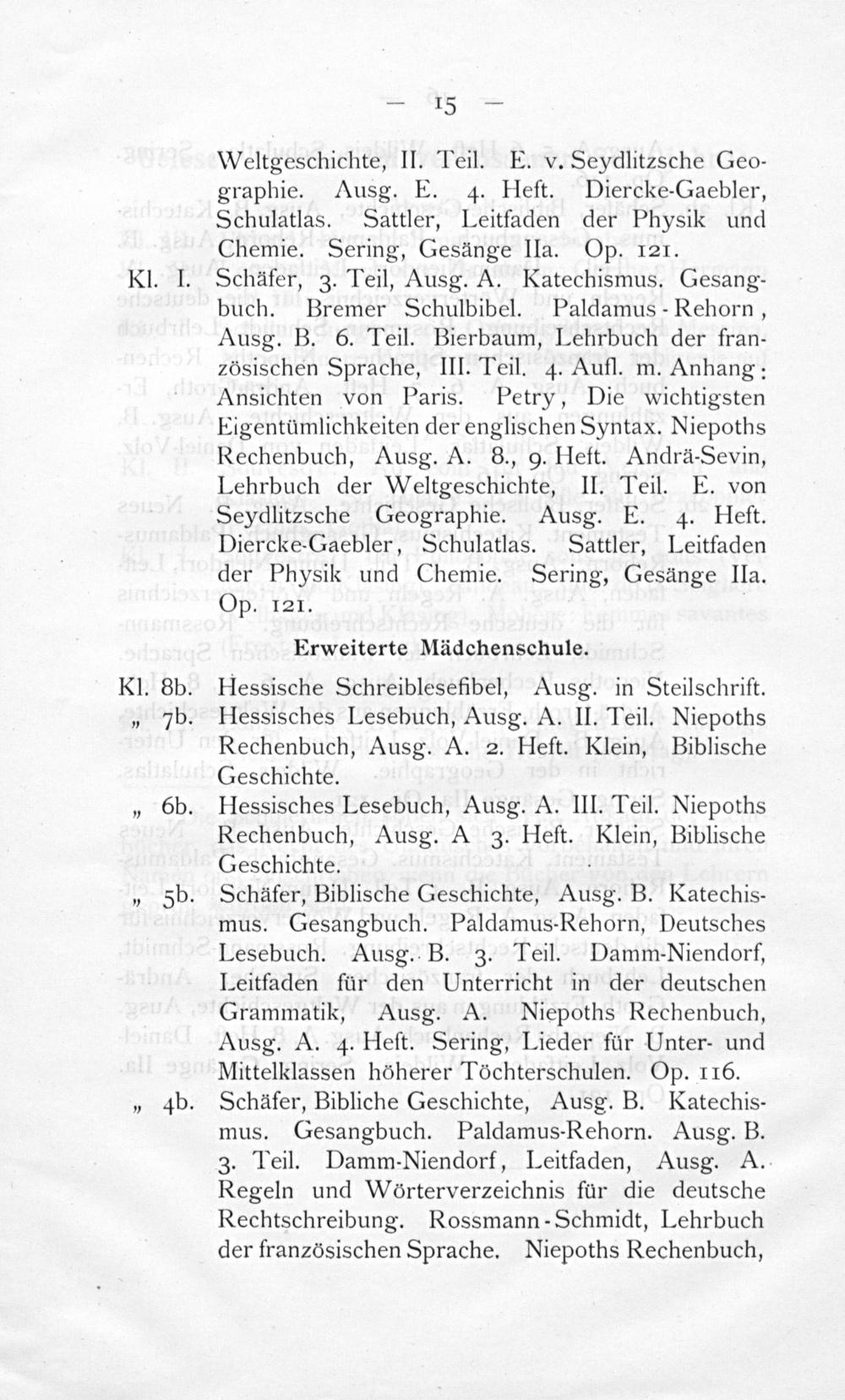 — 15 —

Weltgeschichte, II. Teil. E. v. Seydlitzsche Geographie. Ausg. E. 4. Heft. Diercke-Gaebler, Schulatlas. Sattler, Leitfaden der Physik und Chemie. Sering, Gesänge IIa. Op. 121.

Kl. I. Schäfer, 3. Teil, Ausg. A. Katechismus. Gesangbuch. Bremer Schulbibel. Paldamus - Rehorn, Ausg. B. 6. Teil. Bierbaum, Lehrbuch der französischen Sprache, III. Teil. 4. Aufl. m. Anhang: Ansichten von Paris. Petry, Die wichtigsten Eigentümlichkeiten der englischen Syntax. Niepoths Rechenbuch, Ausg. A. 8., 9. Heft. Andrä-Sevin, Lehrbuch der Weltgeschichte, II. Teil. E. von Seydlitzsche Geographie. Ausg. E. 4. Heft. Diercke-Gaebler, Schulatlas. Sattler, Leitfaden der Physik und Chemie. Sering, Gesänge IIa. Op. 121.

Erweiterte Mädchenschule.

Kl. 8b. Hessische Schreiblesefibel, Ausg. in Steilschrift.

„ 7b. Hessisches Lesebuch, Ausg. A. II. Teil. Niepoths Rechenbuch, Ausg. A. 2. Heft. Klein, Biblische Geschichte.

„ 6b. Hessisches Lesebuch, Ausg. A. III. Teil. Niepoths Rechenbuch, Ausg. A 3. Heft. Klein, Biblische Geschichte.

„ 5b. Schäfer, Biblische Geschichte, Ausg. B. Katechismus. Gesangbuch. Paldamus-Rehorn, Deutsches Lesebuch. Ausg. B. 3. Teil. Damm-Niendorf, Leitfaden für den Unterricht in der deutschen Grammatik, Ausg. A. Niepoths Rechenbuch, Ausg. A. 4. Heft. Sering, Lieder für Unter- und Mittelklassen höherer Töchterschulen. Op. 116.

„ 4b. Schäfer, Bibliche Geschichte, Ausg. B. Katechismus. Gesangbuch. Paldamus-Rehorn. Ausg. B. 3. Teil. Damm-Niendorf, Leitfaden, Ausg. A. Regeln und Wörterverzeichnis für die deutsche Rechtschreibung. Rossmann - Schmidt, Lehrbuch der französischen Sprache. Niepoths Rechenbuch,